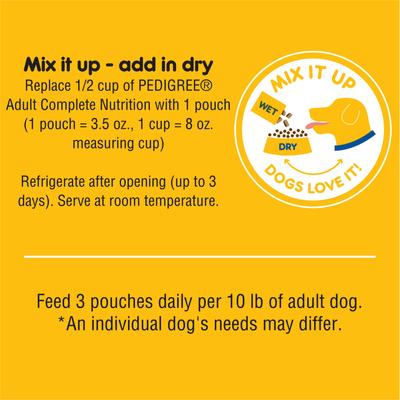 Mix it up - add in dry
Replace 1/2 cup of PEDIGREE® Adult Complete Nutrition with 1 pouch (1 pouch = 3.5 oz., 1 cup = 8 oz. measuring cup)

Refrigerate after opening (up to 3 days). Serve at room temperature.

MIX IT UP
WET
DRY
DOGS LOVE IT!

Feed 3 pouches daily per 10 lb of adult dog.
*An individual dog's needs may differ.